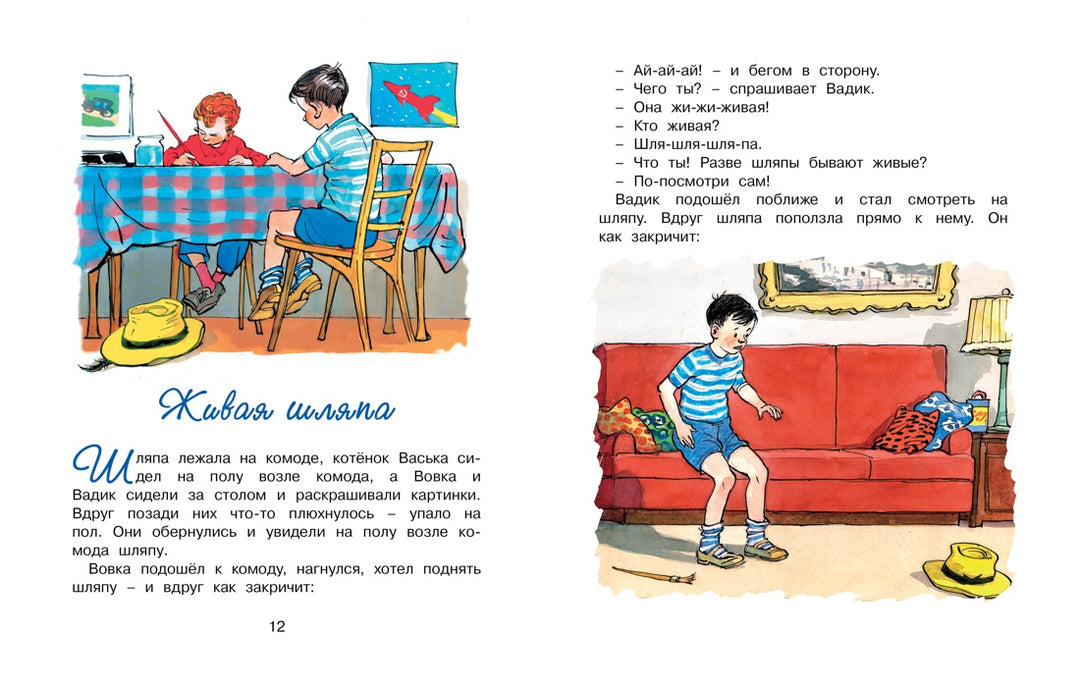 Живая шляпа

Шляпа лежала на комоде, котёнок Васька сидел на полу возле комода, а Вовка и Вадик сидели за столом и раскрашивали картинки. Вдруг позади них что-то плюхнулось – упало на пол. Они обернулись и увидели на полу возле комода шляпу.

Вовка подошёл к комоду, нагнулся, хотел поднять шляпу – и вдруг как закричит:

12

– Ай-ай-ай! – и бегом в сторону.
– Чего ты? – спрашивает Вадик.
– Она жи-жи-живая!
– Кто живая?
– Шля-шля-шля-па.
– Что ты! Разве шляпы бывают живые?
– По-посмотри сам!

Вадик подошёл поближе и стал смотреть на шляпу. Вдруг шляпа поползла прямо к нему. Он как закричит: